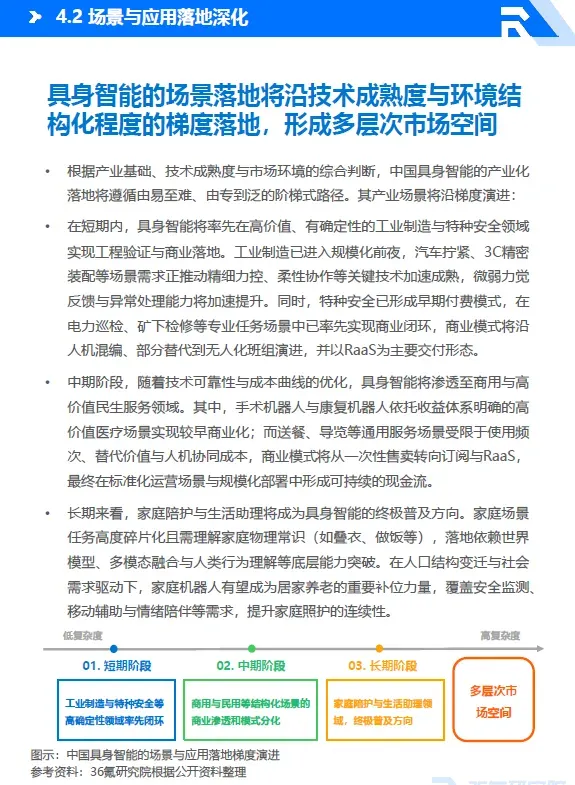 4.2 场景与应用落地深化

具身智能的场景落地将沿技术成熟度与环境结构化程度的梯度落地，形成多层次市场空间

• 根据产业基础、技术成熟度与市场环境的综合判断，中国具身智能的产业化落地将遵循由易至难、由专到泛的阶梯式路径。其产业场景将沿梯度演进：

• 在短期内，具身智能将率先在高价值、有确定性的工业制造与特种安全领域实现工程验证与商业落地。工业制造已进入规模化前夜，汽车拧紧、3C精密装配等场景需求正推动精细力控、柔性协作等关键技术加速成熟，微弱力觉反馈与异常处理能力将加速提升。同时，特种安全已形成早期付费模式，在电力巡检、矿下检修等专业任务场景中已率先实现商业闭环，商业模式将沿人机混编、部分替代到无人化班组演进，并以RaaS为主要交付形态。

• 中期阶段，随着技术可靠性与成本曲线的优化，具身智能将渗透至商用与高价值民生服务领域。其中，手术机器人与康复机器人依托收益体系明确的高价值医疗场景实现较早商业化；而送餐、导览等通用服务场景受限于使用频次、替代价值与人机协同成本，商业模式将从一次性售卖转向订阅与RaaS，最终在标准化运营场景与规模化部署中形成可持续的现金流。

• 长期来看，家庭陪护与生活助理将成为具身智能的终极普及方向。家庭场景任务高度碎片化且需理解家庭物理常识（如叠衣、做饭等），落地依赖世界模型、多模态融合与人类行为理解等底层能力突破。在人口结构变迁与社会需求驱动下，家庭机器人有望成为居家养老的重要补位力量，覆盖安全监测、移动辅助与情绪陪伴等需求，提升家庭照护的连续性。

低复杂度

高复杂度

01. 短期阶段

工业制造与特种安全等高确定性领域率先闭环

02. 中期阶段

商用与民用等结构化场景的商业渗透和模式分化

03. 长期阶段

家庭陪护与生活助理领域，终极普及方向

多层次市场空间

图示：中国具身智能的场景与应用落地梯度演进
参考资料：36氪研究院根据公开资料整理